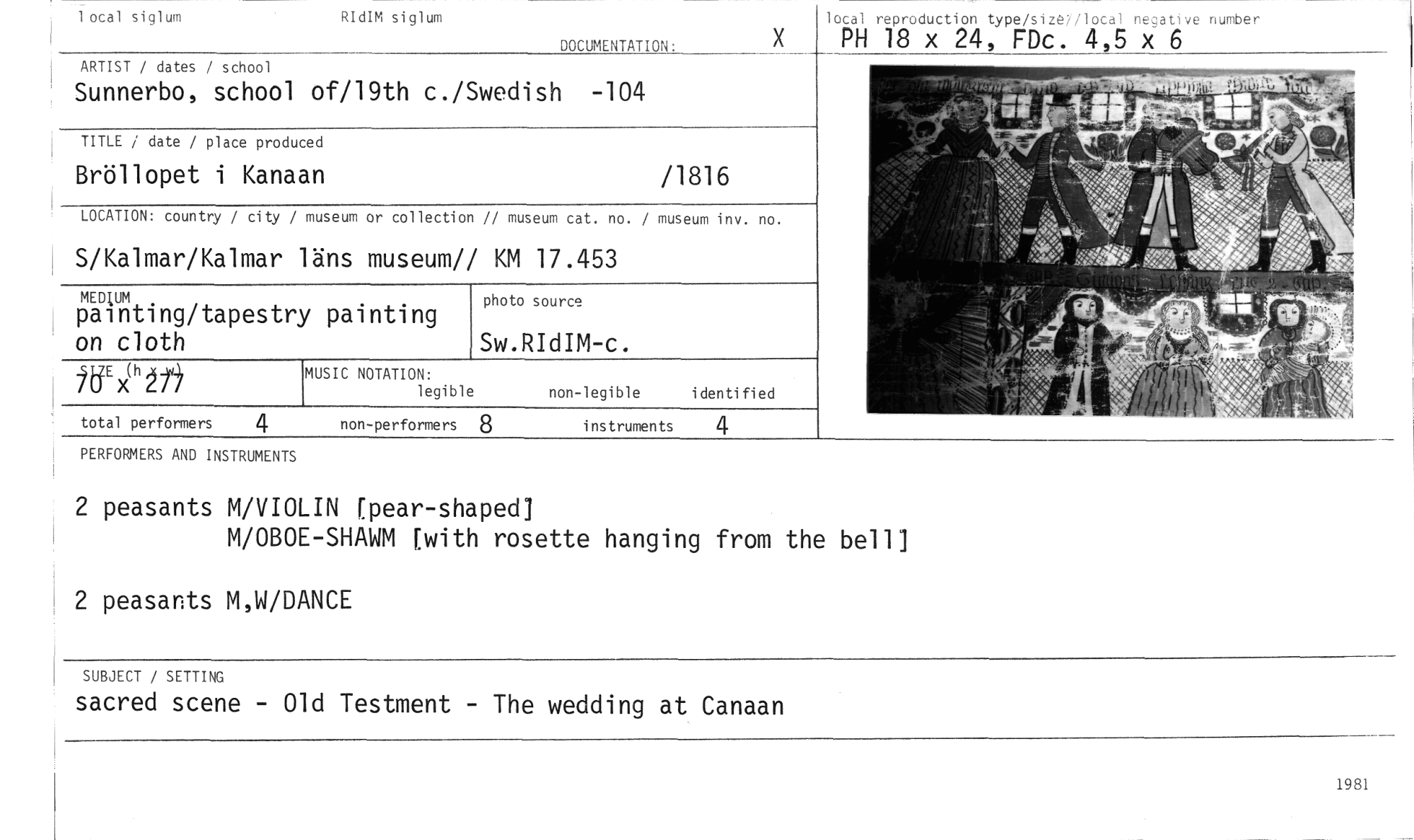 local siglum

RIdIM siglum

DOCUMENTATION:

X

local reproduction type/size//local negative number

PH 18 x 24, FDc. 4,5 x 6

ARTIST / dates / school

Sunnerbo, school of/19th c./Swedish -104

TITLE / date / place produced

Bröllopet i Kanaan /1816

LOCATION: country / city / museum or collection // museum cat. no. / museum inv. no.

S/Kalmar/Kalmar läns museum// KM 17.453

MEDIUM

painting/tapestry painting on cloth

photo source

Sw.RIdIM-c.

SIZE (h x w)

70 x 277

MUSIC NOTATION:

legible non-legible identified

total performers 4 non-performers 8 instruments 4

PERFORMERS AND INSTRUMENTS

2 peasants M/VIOLIN [pear-shaped]
M/OBOE-SHAWM [with rosette hanging from the bell]

2 peasants M,W/DANCE

SUBJECT / SETTING

sacred scene - Old Testment - The wedding at Canaan

1981